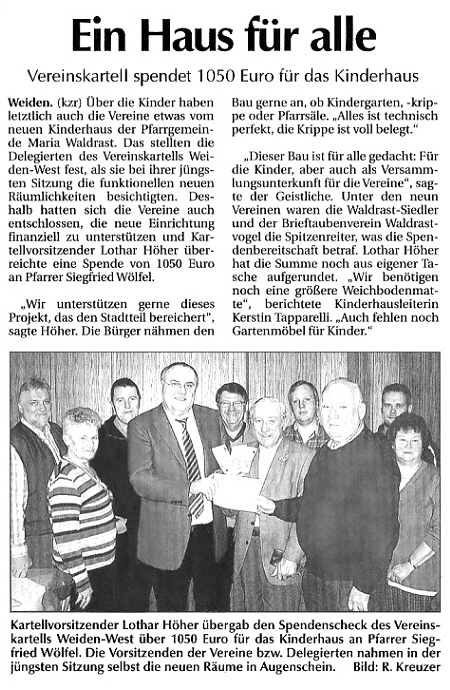 Ein Haus für alle

Vereinskartell spendet 1050 Euro für das Kinderhaus

Weiden. (kzr) Über die Kinder haben letztlich auch die Vereine etwas vom neuen Kinderhaus der Pfarrgemeinde Maria Waldrast. Das stellten die Delegierten des Vereinskartells Weiden-West fest, als sie bei ihrer jüngsten Sitzung die funktionellen neuen Räumlichkeiten besichtigten. Deshalb hatten sich die Vereine auch entschlossen, die neue Einrichtung finanziell zu unterstützen und Kartellvorsitzender Lothar Höher überreichte eine Spende von 1050 Euro an Pfarrer Siegfried Wölfel.

„Wir unterstützen gerne dieses Projekt, das den Stadtteil bereichert", sagte Höher. Die Bürger nähmen den Bau gerne an, ob Kindergarten, -krippe oder Pfarrsäle. „Alles ist technisch perfekt, die Krippe ist voll belegt."

„Dieser Bau ist für alle gedacht: Für die Kinder, aber auch als Versammlungsunterkunft für die Vereine", sagte der Geistliche. Unter den neun Vereinen waren die Waldrast-Siedler und der Brieftaubenverein Waldrastvogel die Spitzenreiter, was die Spendenbereitschaft betraf. Lothar Höher hat die Summe noch aus eigener Tasche aufgerundet. „Wir benötigen noch eine größere Weichbodenmatte", berichtete Kinderhausleiterin Kerstin Tapparelli. „Auch fehlen noch Gartenmöbel für Kinder."

Kartellvorsitzender Lothar Höher übergab den Spendenscheck des Vereinskartells Weiden-West über 1050 Euro für das Kinderhaus an Pfarrer Siegfried Wölfel. Die Vorsitzenden der Vereine bzw. Delegierten nahmen in der jüngsten Sitzung selbst die neuen Räume in Augenschein. Bild: R. Kreuzer